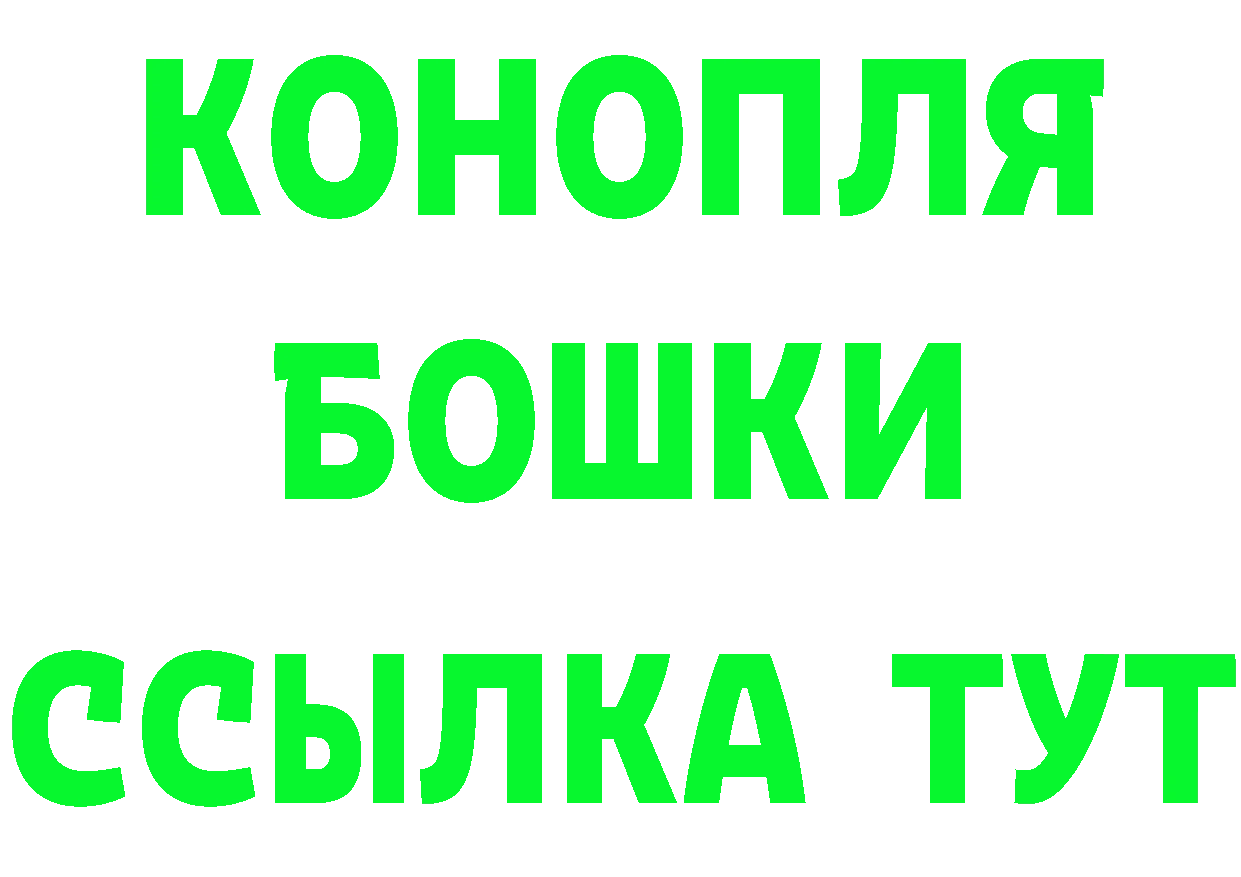 КОНОПЛЯ
БОШКИ
ССЫЛКА ТУТ